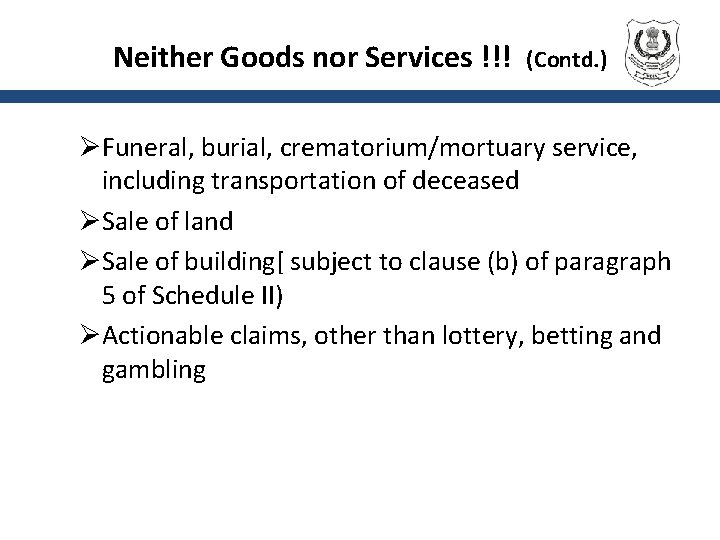 Neither Goods nor Services !!! (Contd.)

➢ Funeral, burial, crematorium/mortuary service, including transportation of deceased

➢ Sale of land

➢ Sale of building[ subject to clause (b) of paragraph 5 of Schedule II)

➢ Actionable claims, other than lottery, betting and gambling